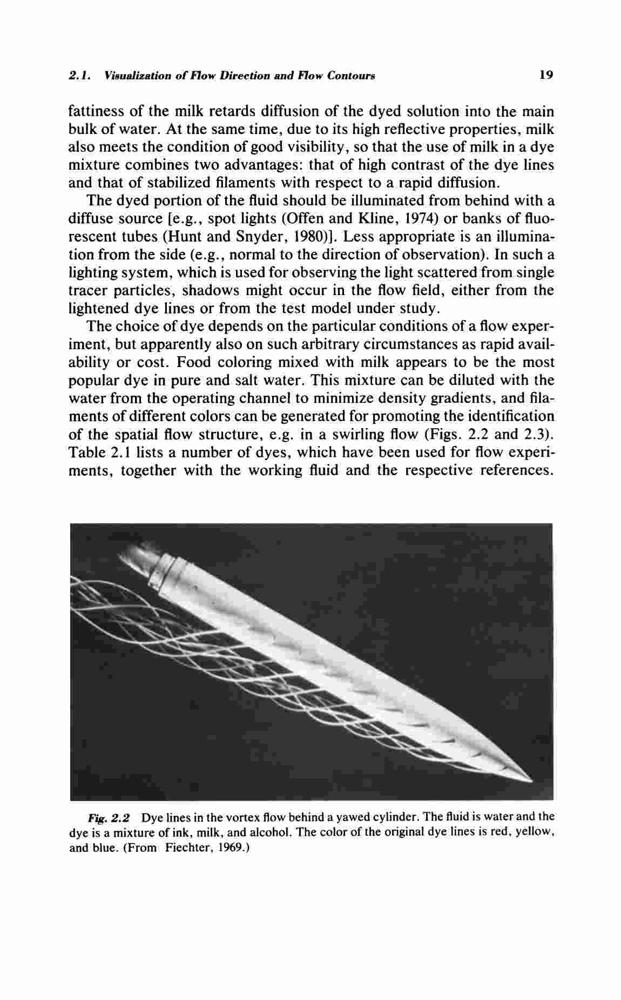 2.1. Visualization of Flow Direction and Flow Contours

19

fattiness of the milk retards diffusion of the dyed solution into the main bulk of water. At the same time, due to its high reflective properties, milk also meets the condition of good visibility, so that the use of milk in a dye mixture combines two advantages: that of high contrast of the dye lines and that of stabilized filaments with respect to a rapid diffusion.

The dyed portion of the fluid should be illuminated from behind with a diffuse source [e.g., spot lights (Offen and Kline, 1974) or banks of fluorescent tubes (Hunt and Snyder, 1980)]. Less appropriate is an illumination from the side (e.g., normal to the direction of observation). In such a lighting system, which is used for observing the light scattered from single tracer particles, shadows might occur in the flow field, either from the lightened dye lines or from the test model under study.

The choice of dye depends on the particular conditions of a flow experiment, but apparently also on such arbitrary circumstances as rapid availability or cost. Food coloring mixed with milk appears to be the most popular dye in pure and salt water. This mixture can be diluted with the water from the operating channel to minimize density gradients, and filaments of different colors can be generated for promoting the identification of the spatial flow structure, e.g. in a swirling flow (Figs. 2.2 and 2.3). Table 2.1 lists a number of dyes, which have been used for flow experiments, together with the working fluid and the respective references.

Fig. 2.2 Dye lines in the vortex flow behind a yawed cylinder. The fluid is water and the dye is a mixture of ink, milk, and alcohol. The color of the original dye lines is red, yellow, and blue. (From Fiechter, 1969.)